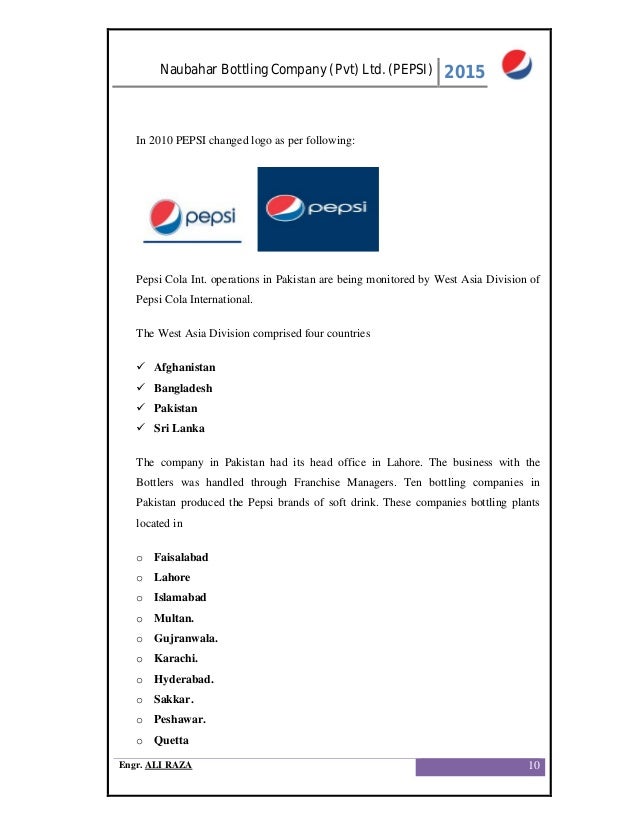 Naubahar Bottling Company (Pvt) Ltd. (PEPSI) 2015

In 2010 PEPSI changed logo as per following:

pepsi

pepsi

Pepsi Cola Int. operations in Pakistan are being monitored by West Asia Division of Pepsi Cola International.

The West Asia Division comprised four countries

✓ Afghanistan
✓ Bangladesh
✓ Pakistan
✓ Sri Lanka

The company in Pakistan had its head office in Lahore. The business with the Bottlers was handled through Franchise Managers. Ten bottling companies in Pakistan produced the Pepsi brands of soft drink. These companies bottling plants located in

o Faisalabad
o Lahore
o Islamabad
o Multan.
o Gujranwala.
o Karachi.
o Hyderabad.
o Sakkar.
o Peshawar.
o Quetta

Engr. ALI RAZA 10